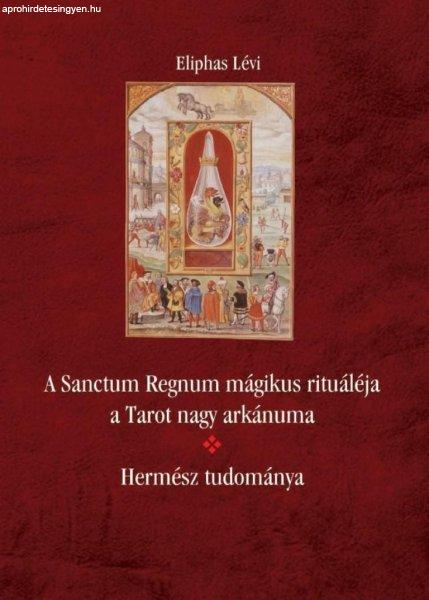 aprohirdetesingyen.hu

Eliphas Lévi

A Sanctum Regnum mágikus rituáléja
a Tarot nagy arkánuma

Hermész tudománya